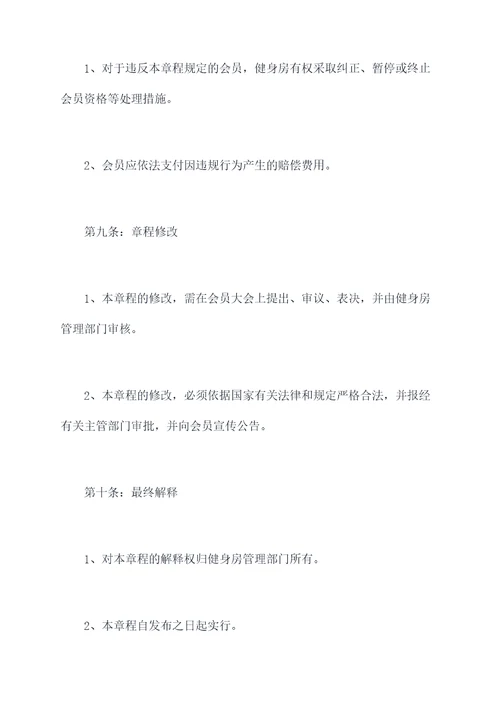 1、对于违反本章程规定的会员，健身房有权采取纠正、暂停或终止会员资格等处理措施。

2、会员应依法支付因违规行为产生的赔偿费用。

第九条：章程修改

1、本章程的修改，需在会员大会上提出、审议、表决，并由健身房管理部门审核。

2、本章程的修改，必须依据国家有关法律和规定严格合法，并报经有关主管部门审批，并向会员宣传公告。

第十条：最终解释

1、对本章程的解释权归健身房管理部门所有。

2、本章程自发布之日起实行。